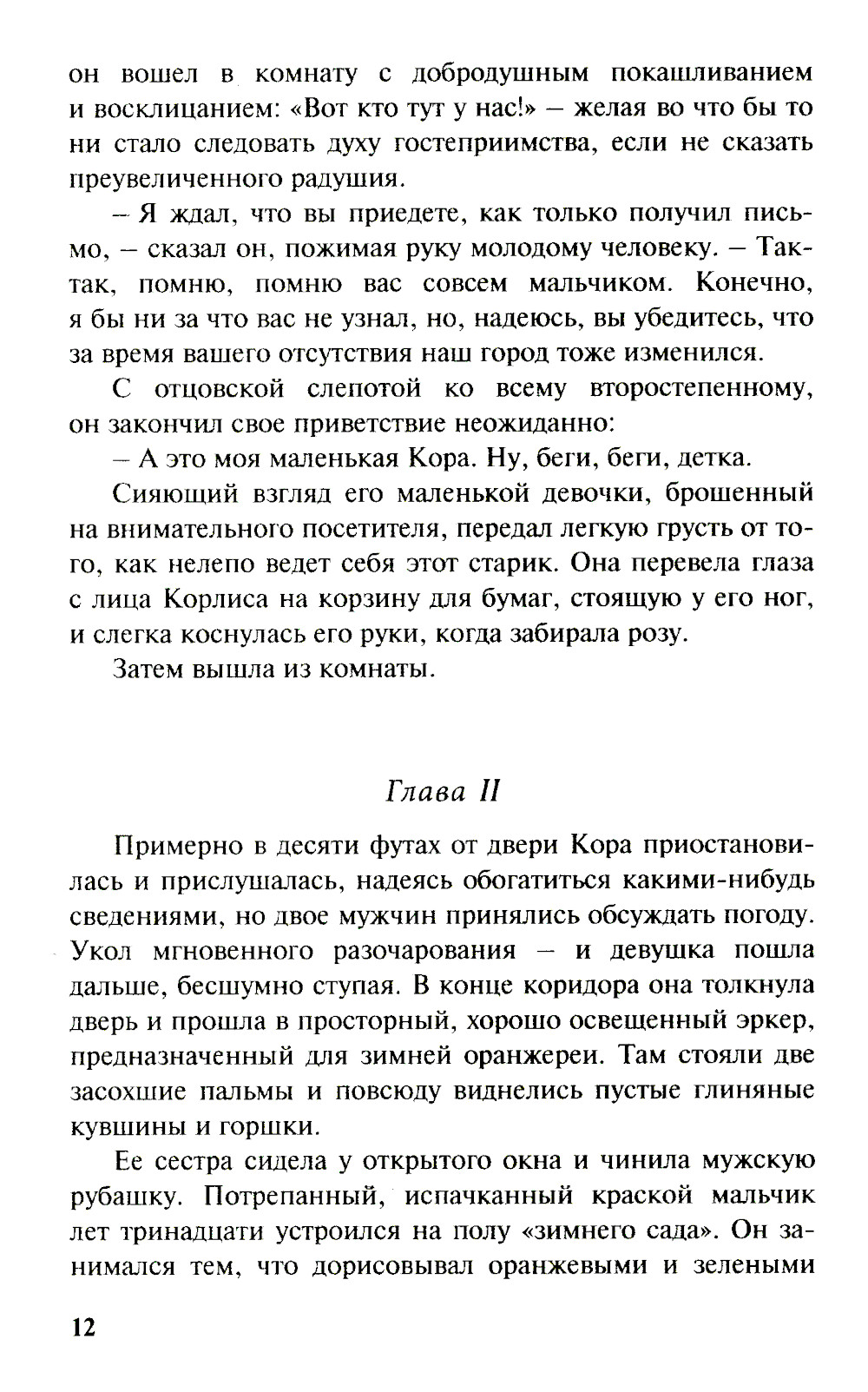 он вошел в комнату с добродушным покашливанием и восклицанием: «Вот кто тут у нас!» – желая во что бы то ни стало следовать духу гостеприимства, если не сказать преувеличенного радушия.

– Я ждал, что вы приедете, как только получил письмо, – сказал он, пожимая руку молодому человеку. – Так-так, помню, помню вас совсем мальчиком. Конечно, я бы ни за что вас не узнал, но, надеюсь, вы убедитесь, что за время вашего отсутствия наш город тоже изменился.

С отцовской слепотой ко всему второстепенному, он закончил свое приветствие неожиданно:

– А это моя маленькая Кора. Ну, беги, беги, детка.

Сияющий взгляд его маленькой девочки, брошенный на внимательного посетителя, передал легкую грусть от того, как нелепо ведет себя этот старик. Она перевела глаза с лица Корлиса на корзину для бумаг, стоящую у его ног, и слегка коснулась его руки, когда забирала розу.

Затем вышла из комнаты.

Глава II

Примерно в десяти футах от двери Кора приостановилась и прислушалась, надеясь обогатиться какими-нибудь сведениями, но двое мужчин принялись обсуждать погоду. Укол мгновенного разочарования – и девушка пошла дальше, бесшумно ступая. В конце коридора она толкнула дверь и прошла в просторный, хорошо освещенный эркер, предназначенный для зимней оранжереи. Там стояли две засохшие пальмы и повсюду виднелись пустые глиняные кувшины и горшки.

Ее сестра сидела у открытого окна и чинила мужскую рубашку. Потрепанный, испачканный краской мальчик лет тринадцати устроился на полу «зимнего сада». Он занимался тем, что дорисовывал оранжевыми и зелеными

12